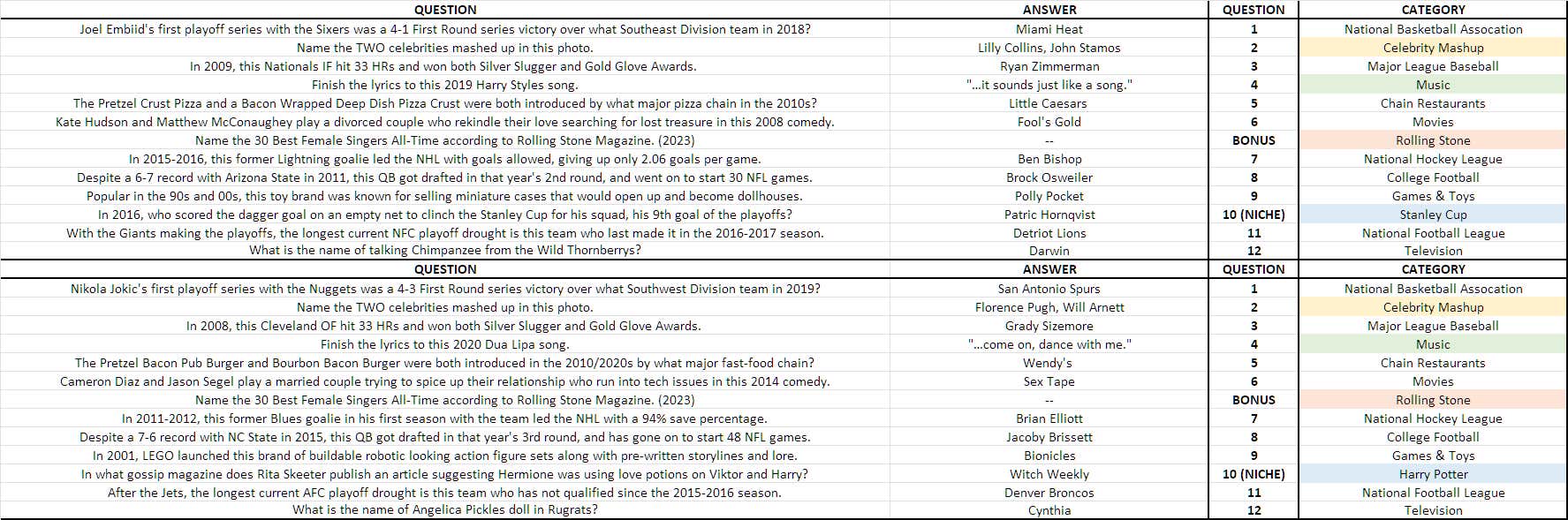 | QUESTION | ANSWER | QUESTION | CATEGORY |
|---|---|---|---|
| Joel Embiid's first playoff series with the Sixers was a 4-1 First Round series victory over what Southeast Division team in 2018? | Miami Heat | 1 | National Basketball Assocation |
| Name the TWO celebrities mashed up in this photo. | Lilly Collins, John Stamos | 2 | Celebrity Mashup |
| In 2009, this Nationals IF hit 33 HRs and won both Silver Slugger and Gold Glove Awards. | Ryan Zimmerman | 3 | Major League Baseball |
| Finish the lyrics to this 2019 Harry Styles song. | "...it sounds just like a song." | 4 | Music |
| The Pretzel Crust Pizza and a Bacon Wrapped Deep Dish Pizza Crust were both introduced by what major pizza chain in the 2010s? | Little Caesars | 5 | Chain Restaurants |
| Kate Hudson and Matthew McConaughey play a divorced couple who rekindle their love searching for lost treasure in this 2008 comedy. | Fool's Gold | 6 | Movies |
| Name the 30 Best Female Singers All-Time according to Rolling Stone Magazine. (2023) | -- | BONUS | Rolling Stone |
| In 2015-2016, this former Lightning goalie led the NHL with goals allowed, giving up only 2.06 goals per game. | Ben Bishop | 7 | National Hockey League |
| Despite a 6-7 record with Arizona State in 2011, this QB got drafted in that year's 2nd round, and went on to start 30 NFL games. | Brock Osweiler | 8 | College Football |
| Popular in the 90s and 00s, this toy brand was known for selling miniature cases that would open up and become dollhouses. | Polly Pocket | 9 | Games & Toys |
| In 2016, who scored the dagger goal on an empty net to clinch the Stanley Cup for his squad, his 9th goal of the playoffs? | Patric Hornqvist | 10 (NICHE) | Stanley Cup |
| With the Giants making the playoffs, the longest current NFC playoff drought is this team who last made it in the 2016-2017 season. | Detriot Lions | 11 | National Football League |
| What is the name of talking Chimpanzee from the Wild Thornberrys? | Darwin | 12 | Television |

| QUESTION | ANSWER | QUESTION | CATEGORY |
|---|---|---|---|
| Nikola Jokic's first playoff series with the Nuggets was a 4-3 First Round series victory over what Southwest Division team in 2019? | San Antonio Spurs | 1 | National Basketball Assocation |
| Name the TWO celebrities mashed up in this photo. | Florence Pugh, Will Arnett | 2 | Celebrity Mashup |
| In 2008, this Cleveland OF hit 33 HRs and won both Silver Slugger and Gold Glove Awards. | Grady Sizemore | 3 | Major League Baseball |
| Finish the lyrics to this 2020 Dua Lipa song. | "...come on, dance with me." | 4 | Music |
| The Pretzel Bacon Pub Burger and Bourbon Bacon Burger were both introduced in the 2010/2020s by what major fast-food chain? | Wendy's | 5 | Chain Restaurants |
| Cameron Diaz and Jason Segel play a married couple trying to spice up their relationship who run into tech issues in this 2014 comedy. | Sex Tape | 6 | Movies |
| Name the 30 Best Female Singers All-Time according to Rolling Stone Magazine. (2023) | -- | BONUS | Rolling Stone |
| In 2011-2012, this former Blues goalie in his first season with the team led the NHL with a 94% save percentage. | Brian Elliott | 7 | National Hockey League |
| Despite a 7-6 record with NC State in 2015, this QB got drafted in that year's 3rd round, and has gone on to start 48 NFL games. | Jacoby Brissett | 8 | College Football |
| In 2001, LEGO launched this brand of buildable robotic looking action figure sets along with pre-written storylines and lore. | Bionicles | 9 | Games & Toys |
| In what gossip magazine does Rita Skeeter publish an article suggesting Hermione was using love potions on Viktor and Harry? | Witch Weekly | 10 (NICHE) | Harry Potter |
| After the Jets, the longest current AFC playoff drought is this team who has not qualified since the 2015-2016 season. | Denver Broncos | 11 | National Football League |
| What is the name of Angelica Pickles doll in Rugrats? | Cynthia | 12 | Television |